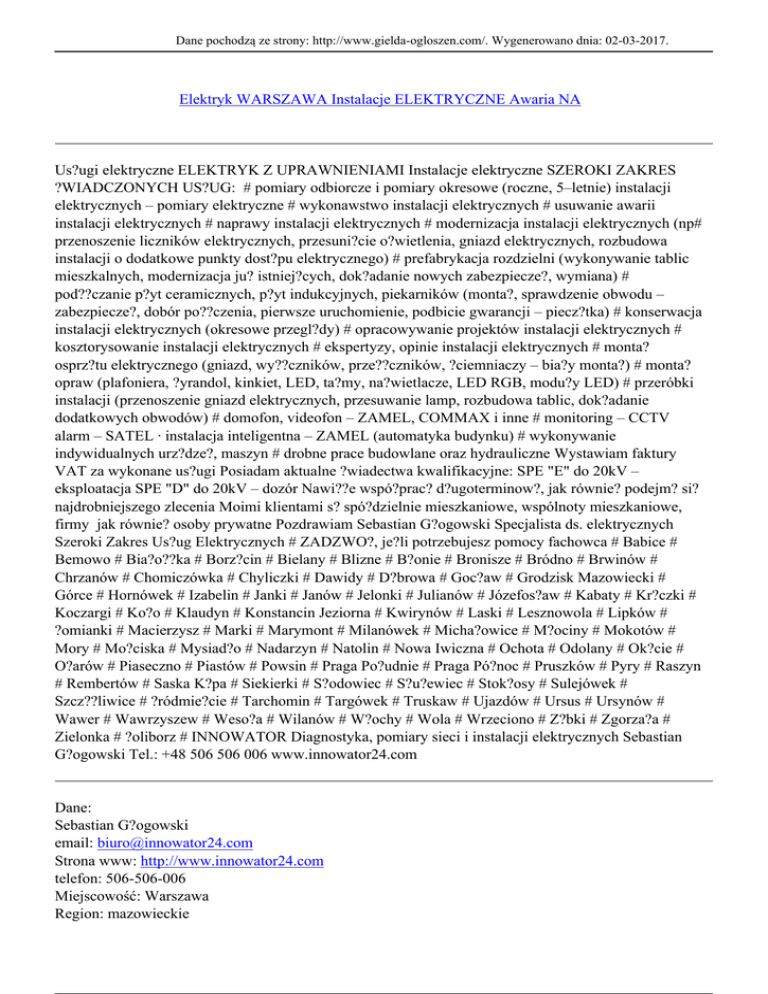 Dane pochodzą ze strony: http://www.gielda-ogloszen.com/. Wygenerowano dnia: 02-03-2017.

Elektryk WARSZAWA Instalacje ELEKTRYCZNE Awaria NA

Us?ugi elektryczne ELEKTRYK Z UPRAWNIENIAMI Instalacje elektryczne SZEROKI ZAKRES ?WIADCZONYCH US?UG: # pomiary odbiorcze i pomiary okresowe (roczne, 5–letnie) instalacji elektrycznych – pomiary elektryczne # wykonawstwo instalacji elektrycznych # usuwanie awarii instalacji elektrycznych # naprawy instalacji elektrycznych # modernizacja instalacji elektrycznych (np# przenoszenie liczników elektrycznych, przesuni?cie o?wietlenia, gniazd elektrycznych, rozbudowa instalacji o dodatkowe punkty dost?pu elektrycznego) # prefabrykacja rozdzielni (wykonywanie tablic mieszkalnych, modernizacja ju? istniej?cych, dok?adanie nowych zabezpiecze?, wymiana) # pod??czanie p?yt ceramicznych, p?yt indukcyjnych, piekarników (monta?, sprawdzenie obwodu – zabezpiecze?, dobór po??czenia, pierwsze uruchomienie, podbicie gwarancji – piecz?tka) # konserwacja instalacji elektrycznych (okresowe przegl?dy) # opracowywanie projektów instalacji elektrycznych # kosztorysowanie instalacji elektrycznych # ekspertyzy, opinie instalacji elektrycznych # monta? osprz?tu elektrycznego (gniazd, wy??czników, prze??czników, ?ciemniaczy – bia?y monta?) # monta? opraw (plafoniera, ?yrandol, kinkiet, LED, ta?my, na?wietlacze, LED RGB, modu?y LED) # przeróbki instalacji (przenoszenie gniazd elektrycznych, przesuwanie lamp, rozbudowa tablic, dok?adanie dodatkowych obwodów) # domofon, videofon – ZAMEL, COMMAX i inne # monitoring – CCTV alarm – SATEL · instalacja inteligentna – ZAMEL (automatyka budynku) # wykonywanie indywidualnych urz?dze?, maszyn # drobne prace budowlane oraz hydrauliczne Wystawiam faktury VAT za wykonane us?ugi Posiadam aktualne ?wiadectwa kwalifikacyjne: SPE "E" do 20kV – eksploatacja SPE "D" do 20kV – dozór Nawi??e wspó?prac? d?ugoterminow?, jak równie? podejm? si? najdrobniejszego zlecenia Moimi klientami s? spó?dzielnie mieszkaniowe, wspólnoty mieszkaniowe, firmy jak równie? osoby prywatne Pozdrawiam Sebastian G?ogowski Specjalista ds. elektrycznych Szeroki Zakres Us?ug Elektrycznych # ZADZWO?, je?li potrzebujesz pomocy fachowca # Babice # Bemowo # Bia?o??ka # Borz?cin # Bielany # Blizne # B?onie # Bronisze # Bródno # Brwinów # Chrzanów # Chomiczówka # Chyliczki # Dawidy # D?browa # Goc?aw # Grodzisk Mazowiecki # Górce # Hornówek # Izabelin # Janki # Janów # Jelonki # Julianów # Józefos?aw # Kabaty # Kr?czki # Koczargi # Ko?o # Klaudyn # Konstancin Jeziorna # Kwirynów # Laski # Lesznowola # Lipków # ?omianki # Macierzysz # Marki # Marymont # Milanówek # Micha?owice # M?ociny # Mokotów # Mory # Mo?ciska # Mysiad?o # Nadarzyn # Natolin # Nowa Iwiczna # Ochota # Odolany # Ok?cie # O?arów # Piaseczno # Piastów # Powsin # Praga Po?udnie # Praga Pó?noc # Pruszków # Pyry # Raszyn # Rembertów # Saska K?pa # Siekierki # S?odowiec # S?u?ewiec # Stok?osy # Sulejówek # Szcz??liwice # ?ródmie?cie # Tarchomin # Targówek # Truskaw # Ujazdów # Ursus # Ursynów # Wawer # Wawrzyszew # Weso?a # Wilanów # W?ochy # Wola # Wrzeciono # Z?bki # Zgorza?a # Zielonka # ?oliborz # INNOWATOR Diagnostyka, pomiary sieci i instalacji elektrycznych Sebastian G?ogowski Tel.: +48 506 506 006 www.innowator24.com

Dane:
Sebastian G?ogowski
email: biuro@innowator24.com
Strona www: http://www.innowator24.com
telefon: 506-506-006
Miejscowość: Warszawa
Region: mazowieckie